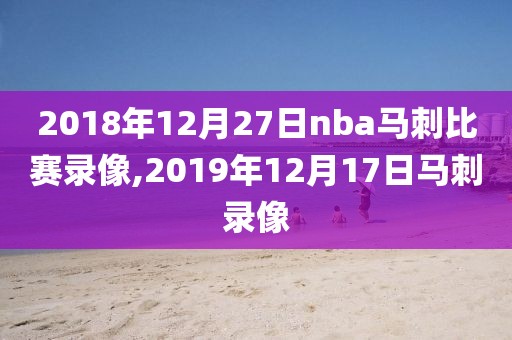 2018年12月27日nba马刺比赛录像,2019年12月17日马刺录像